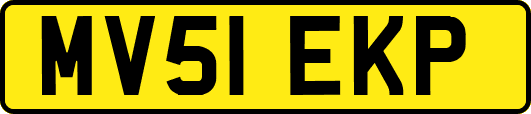 MV51 EKP